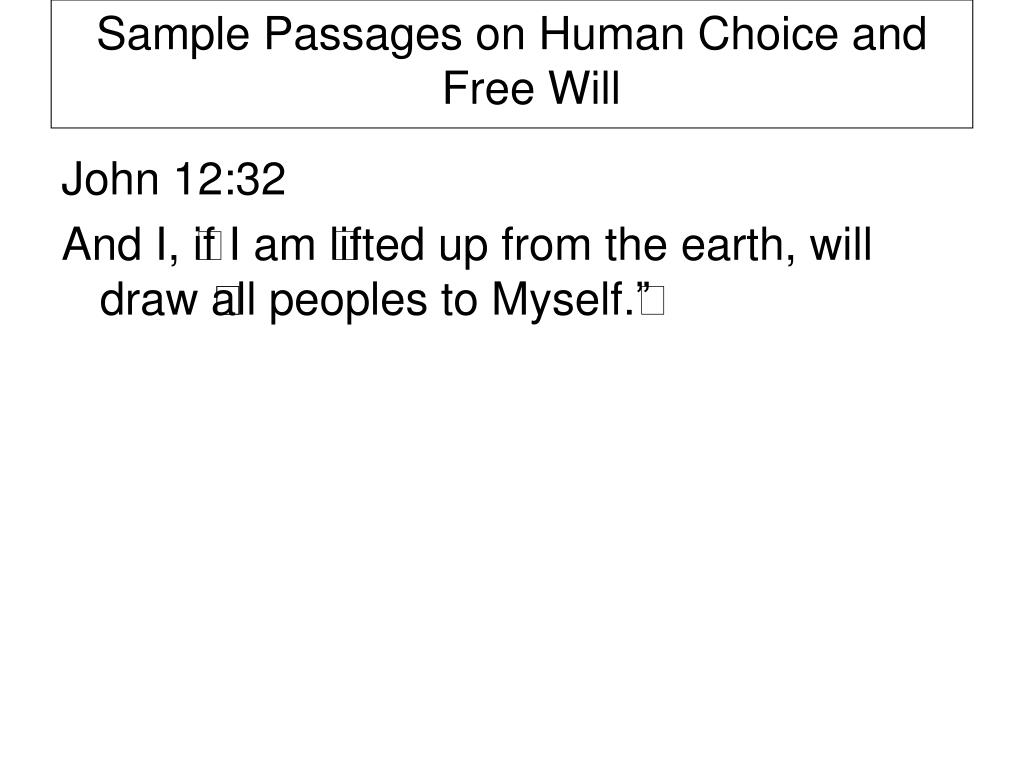 Sample Passages on Human Choice and Free Will

John 12:32

And I, if I am lifted up from the earth, will draw all peoples to Myself."